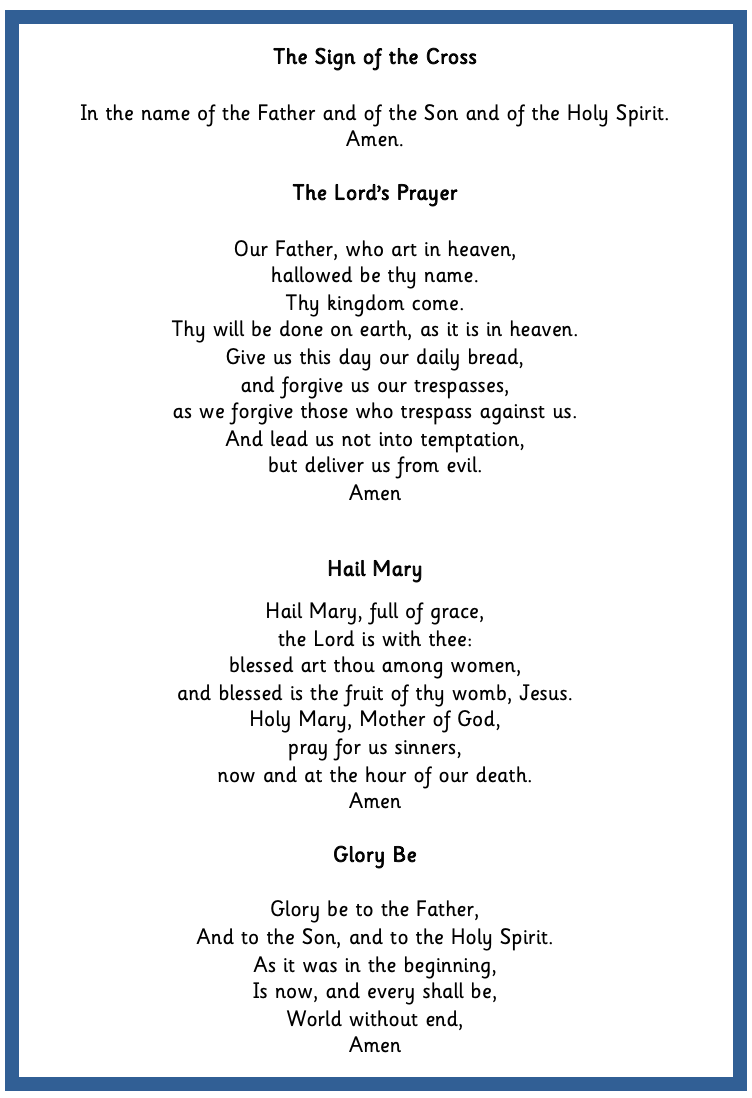 The Sign of the Cross

In the name of the Father and of the Son and of the Holy Spirit.
Amen.

The Lord's Prayer

Our Father, who art in heaven,
hallowed be thy name.
Thy kingdom come.
Thy will be done on earth, as it is in heaven.
Give us this day our daily bread,
and forgive us our trespasses,
as we forgive those who trespass against us.
And lead us not into temptation,
but deliver us from evil.
Amen

Hail Mary

Hail Mary, full of grace,
the Lord is with thee:
blessed art thou among women,
and blessed is the fruit of thy womb, Jesus.
Holy Mary, Mother of God,
pray for us sinners,
now and at the hour of our death.
Amen

Glory Be

Glory be to the Father,
And to the Son, and to the Holy Spirit.
As it was in the beginning,
Is now, and every shall be,
World without end,
Amen